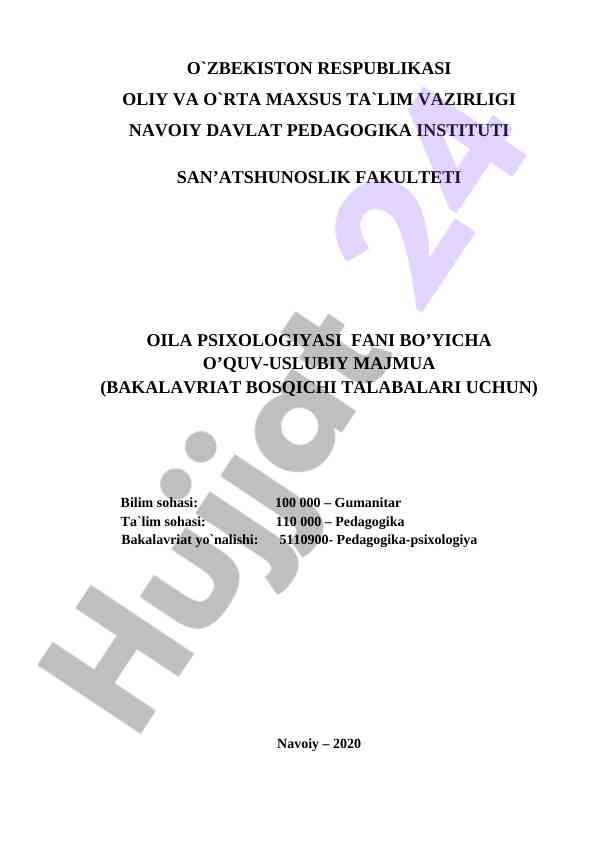 O`ZBEKISTON RESPUBLIKASI
OLIY VA O`RTA MAXSUS TA`LIM VAZIRLIGI
NAVOIY DAVLAT PEDAGOGIKA INSTITUTI

SAN’ATSHUNOSLIK FAKULTETI

OILA PSIXOLOGIYASI FANI BO’YICHA
O’QUV-USLUBIY MAJMUA
(BAKALAVRIAT BOSQICHI TALABALARI UCHUN)

Bilim sohasi: 100 000 – Gumanitar
Ta`lim sohasi: 110 000 – Pedagogika
Bakalavriat yo`nalishi: 5110900- Pedagogika-psixologiya

Navoiy – 2020

Hujjat 24